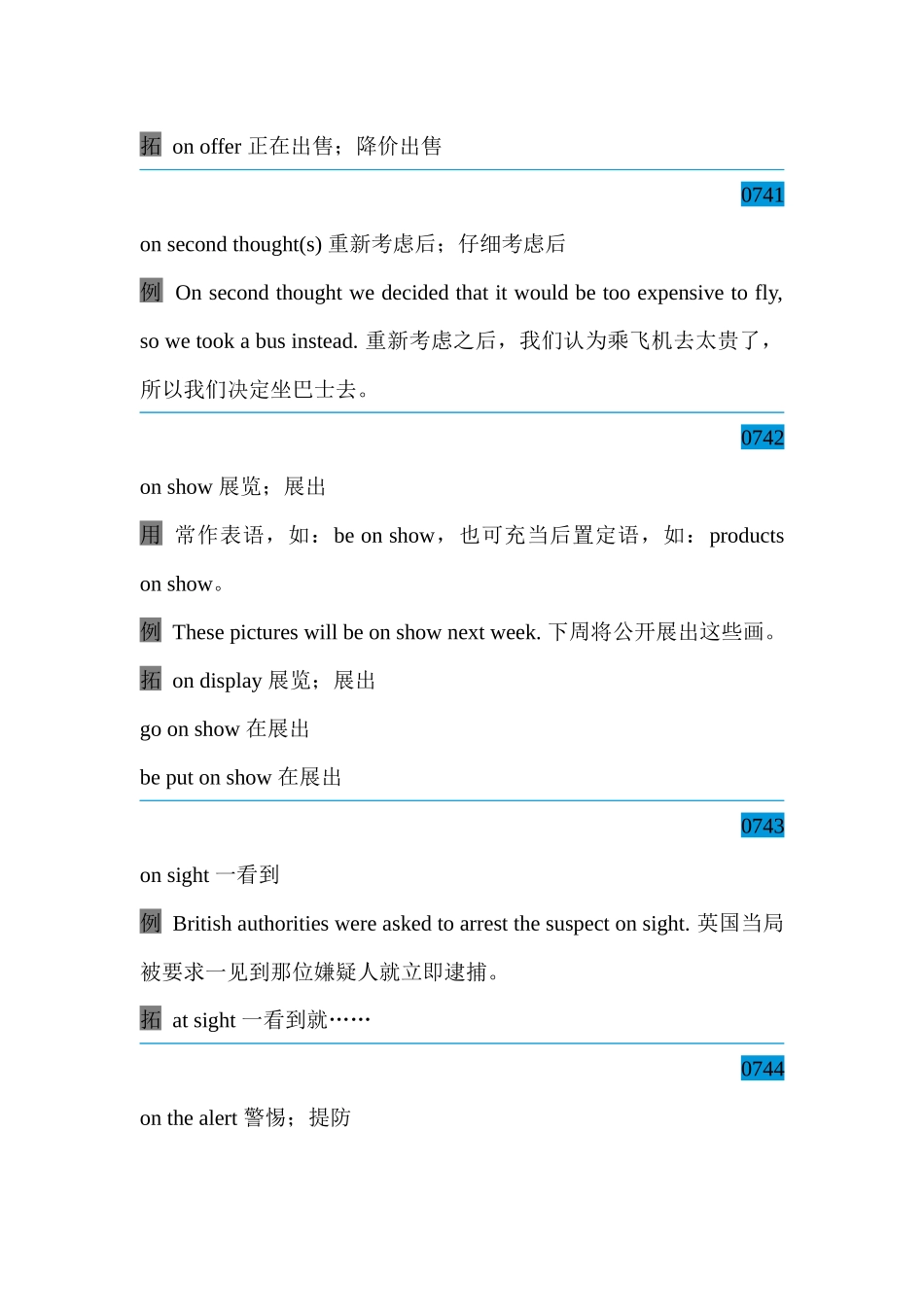 拓 on offer 正在出售；降价出售

0741

on second thought(s) 重新考虑后；仔细考虑后

例 On second thought we decided that it would be too expensive to fly, so we took a bus instead. 重新考虑之后，我们认为乘飞机去太贵了，所以我们决定坐巴士去。

0742

on show 展览；展出

用 常作表语，如：be on show，也可充当后置定语，如：products on show。

例 These pictures will be on show next week. 下周将公开展出这些画。

拓 on display 展览；展出

go on show 在展出

be put on show 在展出

0743

on sight 一看到

例 British authorities were asked to arrest the suspect on sight. 英国当局被要求一见到那位嫌疑人就立即逮捕。

拓 at sight 一看到就……

0744

on the alert 警惕；提防